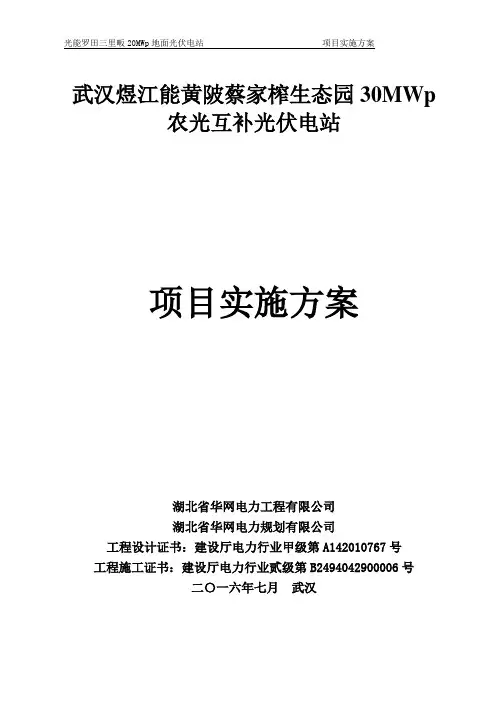 光能罗田三里畈 20MWp 地面光伏电站　　项目实施方案

武汉煜江能黄陂蔡家榨生态园 30MWp 农光互补光伏电站

项目实施方案

湖北省华网电力工程有限公司
湖北省华网电力规划有限公司
工程设计证书：建设厅电力行业甲级第 A142010767 号
工程施工证书：建设厅电力行业贰级第 B2494042900006 号
二〇一六年七月　武汉